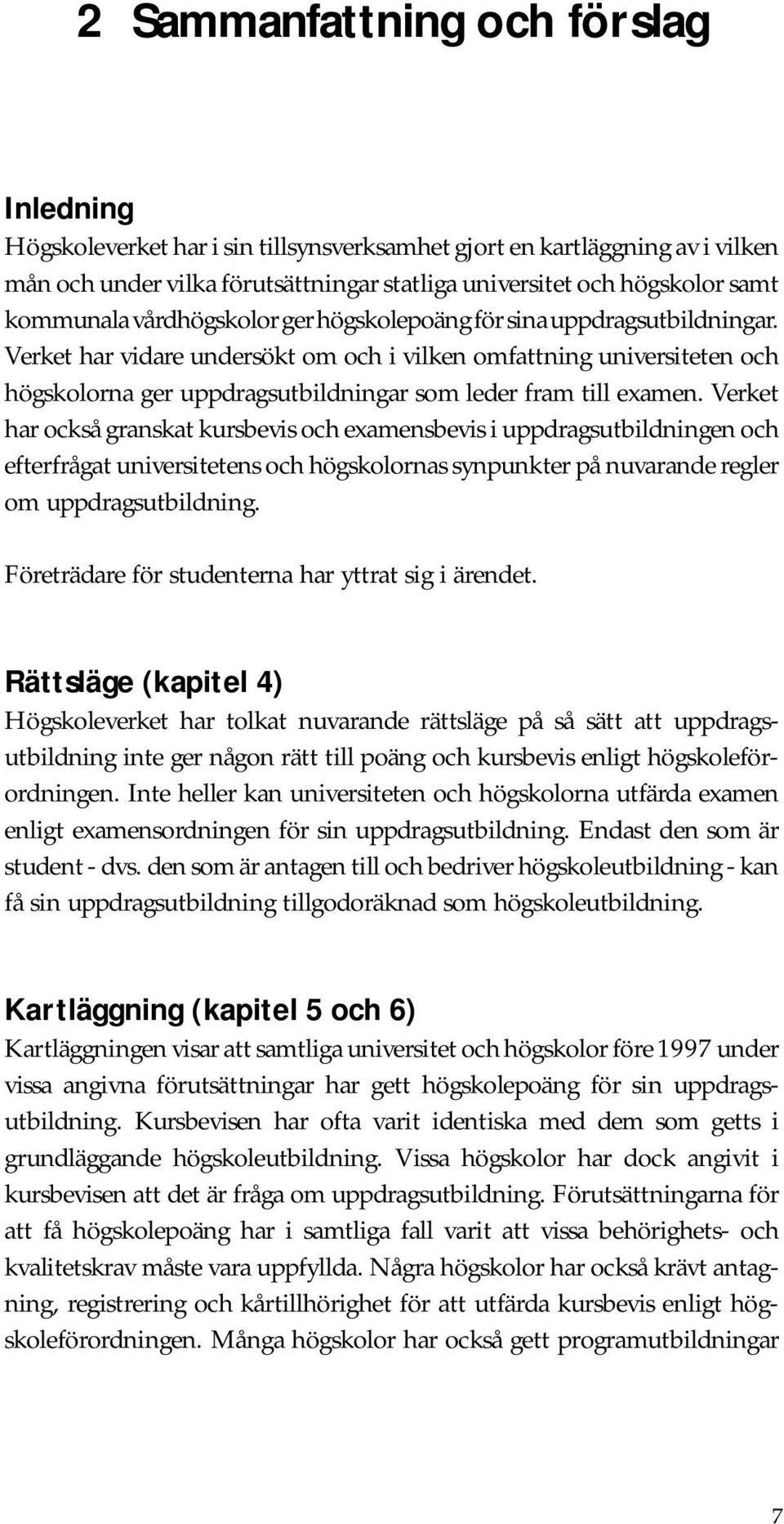 2 Sammanfattning och förslag

Inledning
Högskoleverket har i sin tillsynsverksamhet gjort en kartläggning av i vilken mån och under vilka förutsättningar statliga universitet och högskolor samt kommunala vårdhögskolor ger högskolepoäng för sina uppdragsutbildningar. Verket har vidare undersökt om och i vilken omfattning universiteten och högskolorna ger uppdragsutbildningar som leder fram till examen. Verket har också granskat kursbevis och examensbevis i uppdragsutbildningen och efterfrågat universitetens och högskolornas synpunkter på nuvarande regler om uppdragsutbildning.

Företrädare för studenterna har yttrat sig i ärendet.

Rättsläge (kapitel 4)
Högskoleverket har tolkat nuvarande rättsläge på så sätt att uppdragsutbildning inte ger någon rätt till poäng och kursbevis enligt högskoleförordningen. Inte heller kan universiteten och högskolorna utfärda examen enligt examensordningen för sin uppdragsutbildning. Endast den som är student - dvs. den som är antagen till och bedriver högskoleutbildning - kan få sin uppdragsutbildning tillgodoräknad som högskoleutbildning.

Kartläggning (kapitel 5 och 6)
Kartläggningen visar att samtliga universitet och högskolor före 1997 under vissa angivna förutsättningar har gett högskolepoäng för sin uppdragsutbildning. Kursbevisen har ofta varit identiska med dem som getts i grundläggande högskoleutbildning. Vissa högskolor har dock angivit i kursbevisen att det är fråga om uppdragsutbildning. Förutsättningarna för att få högskolepoäng har i samtliga fall varit att vissa behörighets- och kvalitetskrav måste vara uppfyllda. Några högskolor har också krävt antagning, registrering och kårtillhörighet för att utfärda kursbevis enligt högskoleförordningen. Många högskolor har också gett programutbildningar

7